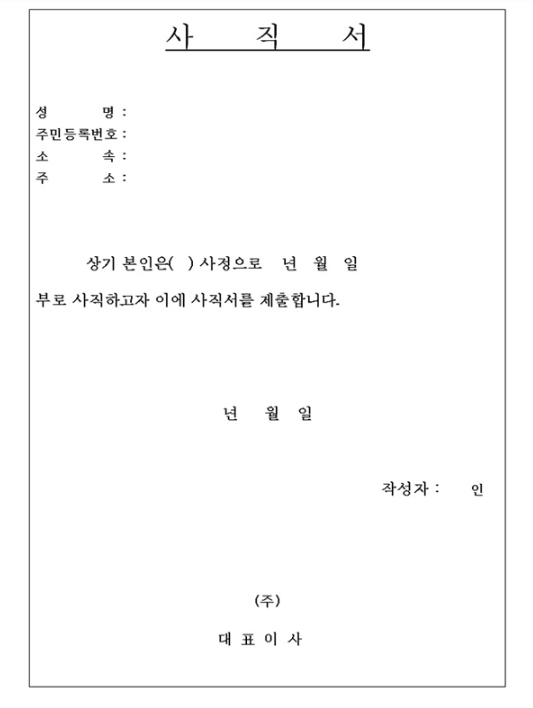 사 직 서

성 명 :
주민등록번호 :
소 속 :
주 소 :

상기 본인은( ) 사정으로 년 월 일 부로 사직하고자 이에 사직서를 제출합니다.

년 월 일

작성자 : 인

(주)

대 표 이 사